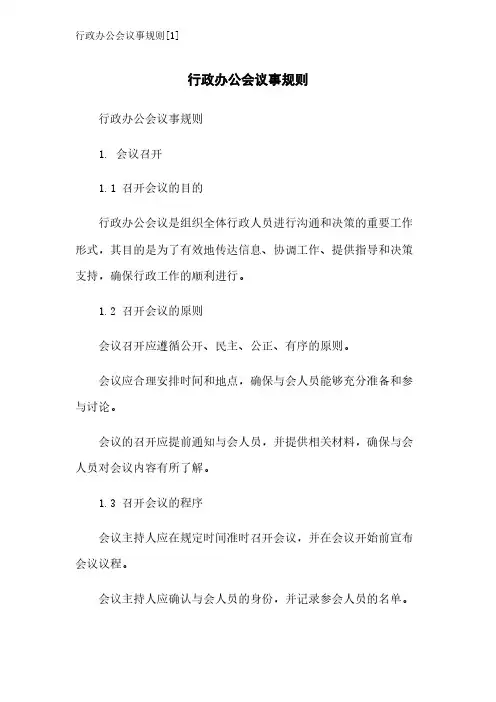 行政办公会议事规则[1]

行政办公会议事规则

行政办公会议事规则

1. 会议召开

1.1 召开会议的目的

行政办公会议是组织全体行政人员进行沟通和决策的重要工作形式，其目的是为了有效地传达信息、协调工作、提供指导和决策支持，确保行政工作的顺利进行。

1.2 召开会议的原则

会议召开应遵循公开、民主、公正、有序的原则。

会议应合理安排时间和地点，确保与会人员能够充分准备和参与讨论。

会议的召开应提前通知与会人员，并提供相关材料，确保与会人员对会议内容有所了解。

1.3 召开会议的程序

会议主持人应在规定时间准时召开会议，并在会议开始前宣布会议议程。

会议主持人应确认与会人员的身份，并记录参会人员的名单。